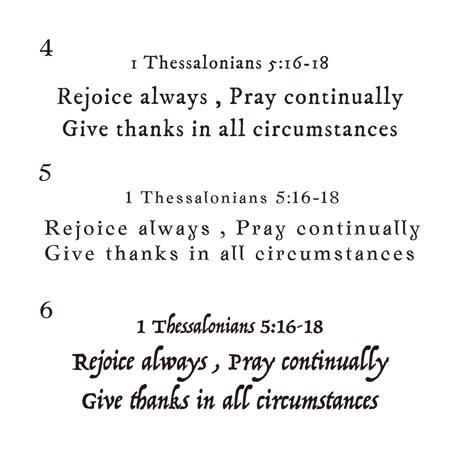 4

1 Thessalonians 5:16-18

Rejoice always , Pray continually
Give thanks in all circumstances

5

1 Thessalonians 5:16-18

Rejoice always , Pray continually
Give thanks in all circumstances

6

1 Thessalonians 5:16-18

Rejoice always , Pray continually
Give thanks in all circumstances